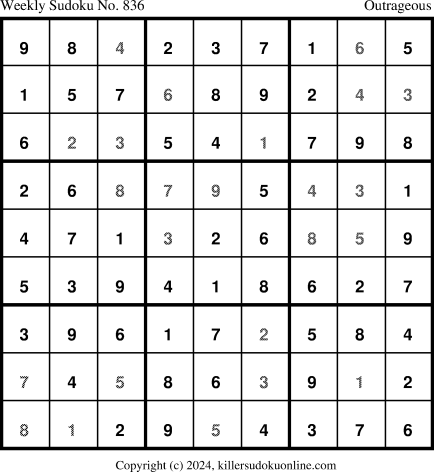 Weekly Sudoku No. 836 Outrageous

| 9 | 8 | 4 | 2 | 3 | 7 | 1 | 6 | 5 |
|---|---|---|---|---|---|---|---|---|
| 1 | 5 | 7 | 6 | 8 | 9 | 2 | 4 | 3 |
| 6 | 2 | 3 | 5 | 4 | 1 | 7 | 9 | 8 |
| 2 | 6 | 8 | 7 | 9 | 5 | 4 | 3 | 1 |
| 4 | 7 | 1 | 3 | 2 | 6 | 8 | 5 | 9 |
| 5 | 3 | 9 | 4 | 1 | 8 | 6 | 2 | 7 |
| 3 | 9 | 6 | 1 | 7 | 2 | 5 | 8 | 4 |
| 7 | 4 | 5 | 8 | 6 | 3 | 9 | 1 | 2 |
| 8 | 1 | 2 | 9 | 5 | 4 | 3 | 7 | 6 |

Copyright (c) 2024, killersudokuonline.com